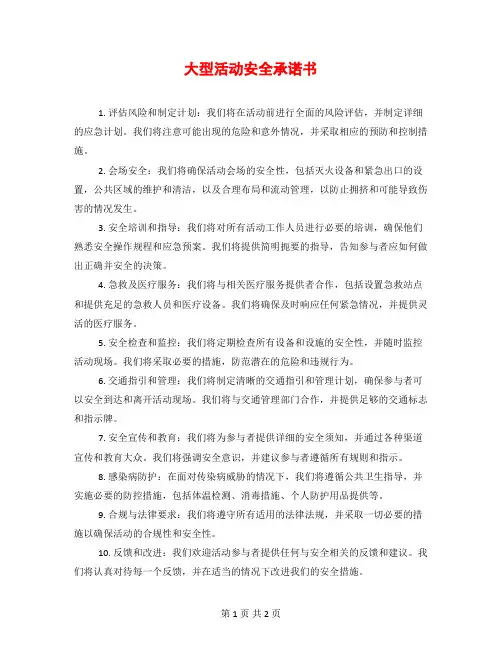 大型活动安全承诺书

1. 评估风险和制定计划：我们将在活动前进行全面的风险评估，并制定详细的应急计划。我们将注意可能出现的危险和意外情况，并采取相应的预防和控制措施。

2. 会场安全：我们将确保活动会场的安全性，包括灭火设备和紧急出口的设置，公共区域的维护和清洁，以及合理布局和流动管理，以防止拥挤和可能导致伤害的情况发生。

3. 安全培训和指导：我们将对所有活动工作人员进行必要的培训，确保他们熟悉安全操作规程和应急预案。我们将提供简明扼要的指导，告知参与者应如何做出正确并安全的决策。

4. 急救及医疗服务：我们将与相关医疗服务提供者合作，包括设置急救站点和提供充足的急救人员和医疗设备。我们将确保及时响应任何紧急情况，并提供灵活的医疗服务。

5. 安全检查和监控：我们将定期检查所有设备和设施的安全性，并随时监控活动现场。我们将采取必要的措施，防范潜在的危险和违规行为。

6. 交通指引和管理：我们将制定清晰的交通指引和管理计划，确保参与者可以安全到达和离开活动现场。我们将与交通管理部门合作，并提供足够的交通标志和指示牌。

7. 安全宣传和教育：我们将为参与者提供详细的安全须知，并通过各种渠道宣传和教育大众。我们将强调安全意识，并建议参与者遵循所有规则和指示。

8. 感染病防护：在面对传染病威胁的情况下，我们将遵循公共卫生指导，并实施必要的防控措施，包括体温检测、消毒措施、个人防护用品提供等。

9. 合规与法律要求：我们将遵守所有适用的法律法规，并采取一切必要的措施以确保活动的合规性和安全性。

10. 反馈和改进：我们欢迎活动参与者提供任何与安全相关的反馈和建议。我们将认真对待每一个反馈，并在适当的情况下改进我们的安全措施。

第 1 页 共 2 页